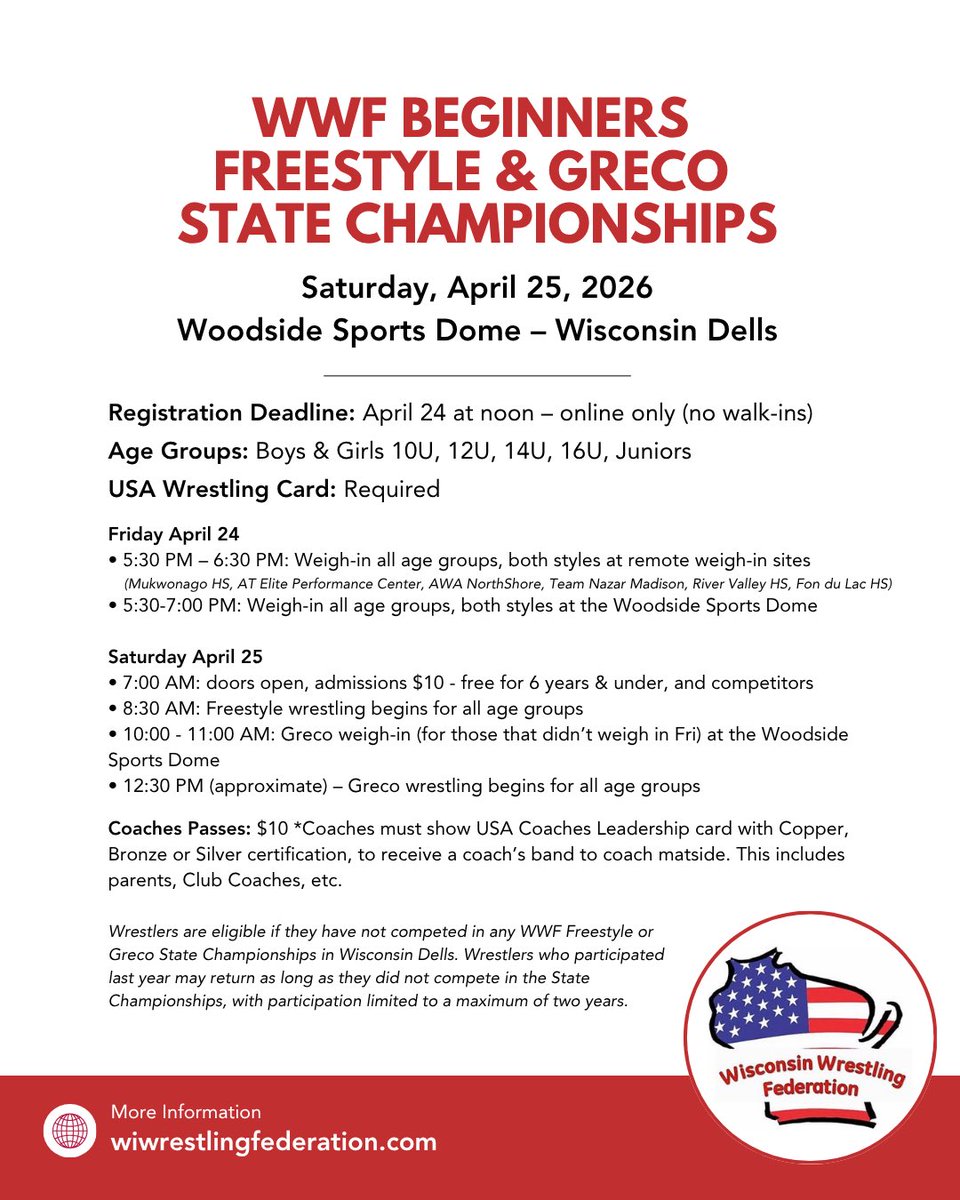 WWF BEGINNERS FREESTYLE & GRECO STATE CHAMPIONSHIPS

Saturday, April 25, 2026
Woodside Sports Dome – Wisconsin Dells

Registration Deadline: April 24 at noon – online only (no walk-ins)
Age Groups: Boys & Girls 10U, 12U, 14U, 16U, Juniors
USA Wrestling Card: Required

Friday April 24
• 5:30 PM – 6:30 PM: Weigh-in all age groups, both styles at remote weigh-in sites (Mukwonago HS, AT Elite Performance Center, AWA NorthShore, Team Nazar Madison, River Valley HS, Fon du Lac HS)
• 5:30-7:00 PM: Weigh-in all age groups, both styles at the Woodside Sports Dome

Saturday April 25
• 7:00 AM: doors open, admissions $10 - free for 6 years & under, and competitors
• 8:30 AM: Freestyle wrestling begins for all age groups
• 10:00 - 11:00 AM: Greco weigh-in (for those that didn't weigh in Fri) at the Woodside Sports Dome
• 12:30 PM (approximate) – Greco wrestling begins for all age groups

Coaches Passes: $10 *Coaches must show USA Coaches Leadership card with Copper, Bronze or Silver certification, to receive a coach's band to coach matside. This includes parents, Club Coaches, etc.

Wrestlers are eligible if they have not competed in any WWF Freestyle or Greco State Championships in Wisconsin Dells. Wrestlers who participated last year may return as long as they did not compete in the State Championships, with participation limited to a maximum of two years.

Wisconsin Wrestling Federation

More Information
wiwrestlingfederation.com